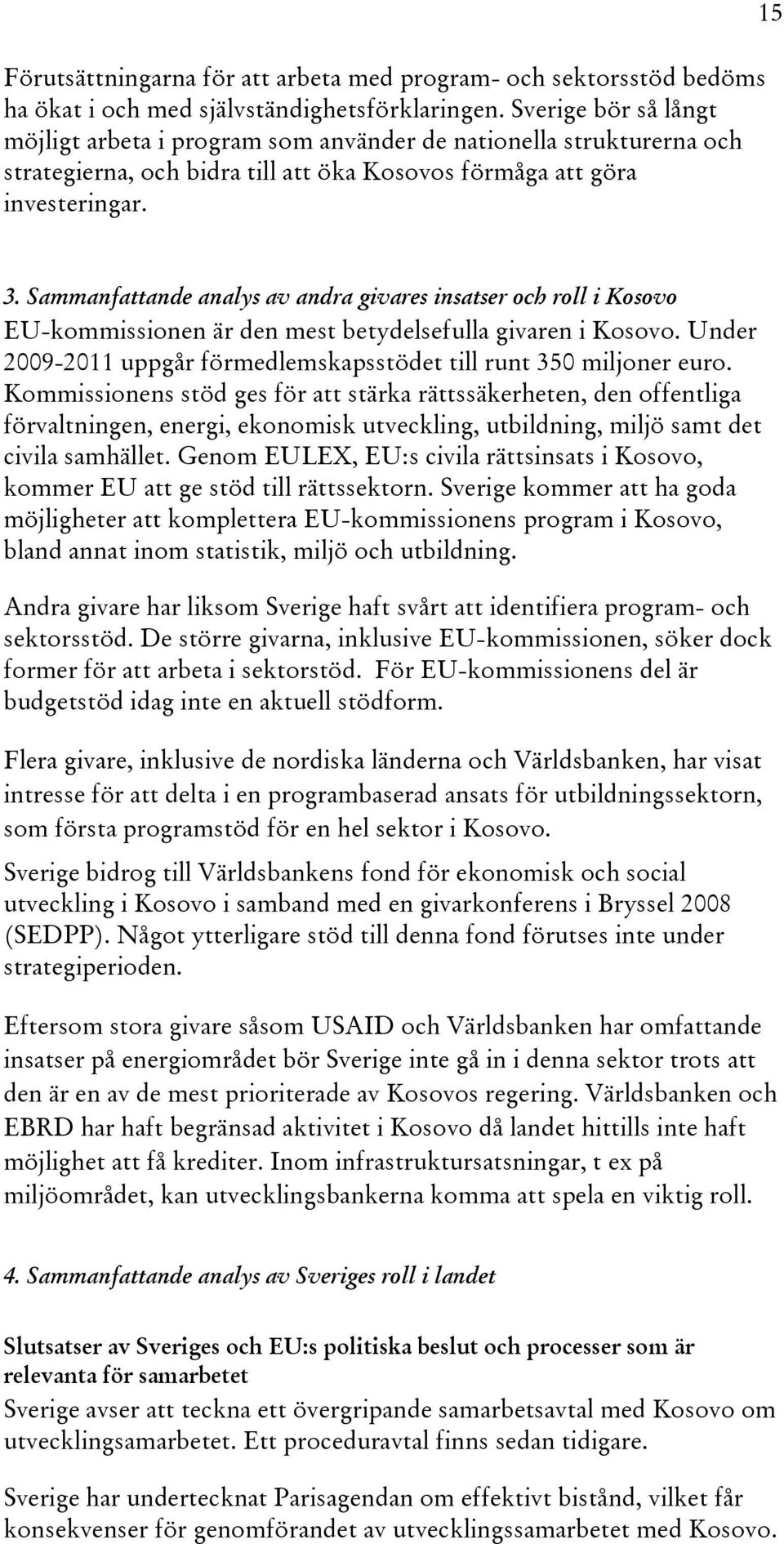 15

Förutsättningarna för att arbeta med program- och sektorsstöd bedöms ha ökat i och med självständighetsförklaringen. Sverige bör så långt möjligt arbeta i program som använder de nationella strukturerna och strategierna, och bidra till att öka Kosovos förmåga att göra investeringar.

3. Sammanfattande analys av andra givares insatser och roll i Kosovo
EU-kommissionen är den mest betydelsefulla givaren i Kosovo. Under 2009-2011 uppgår förmedlemskapsstödet till runt 350 miljoner euro. Kommissionens stöd ges för att stärka rättssäkerheten, den offentliga förvaltningen, energi, ekonomisk utveckling, utbildning, miljö samt det civila samhället. Genom EULEX, EU:s civila rättsinsats i Kosovo, kommer EU att ge stöd till rättssektorn. Sverige kommer att ha goda möjligheter att komplettera EU-kommissionens program i Kosovo, bland annat inom statistik, miljö och utbildning.

Andra givare har liksom Sverige haft svårt att identifiera program- och sektorsstöd. De större givarna, inklusive EU-kommissionen, söker dock former för att arbeta i sektorstöd. För EU-kommissionens del är budgetstöd idag inte en aktuell stödform.

Flera givare, inklusive de nordiska länderna och Världsbanken, har visat intresse för att delta i en programbaserad ansats för utbildningssektorn, som första programstöd för en hel sektor i Kosovo.

Sverige bidrog till Världsbankens fond för ekonomisk och social utveckling i Kosovo i samband med en givarkonferens i Bryssel 2008 (SEDPP). Något ytterligare stöd till denna fond förutses inte under strategiperioden.

Eftersom stora givare såsom USAID och Världsbanken har omfattande insatser på energiområdet bör Sverige inte gå in i denna sektor trots att den är en av de mest prioriterade av Kosovos regering. Världsbanken och EBRD har haft begränsad aktivitet i Kosovo då landet hittills inte haft möjlighet att få krediter. Inom infrastruktursatsningar, t ex på miljöområdet, kan utvecklingsbankerna komma att spela en viktig roll.

4. Sammanfattande analys av Sveriges roll i landet

Slutsatser av Sveriges och EU:s politiska beslut och processer som är relevanta för samarbetet
Sverige avser att teckna ett övergripande samarbetsavtal med Kosovo om utvecklingsamarbetet. Ett proceduravtal finns sedan tidigare.

Sverige har undertecknat Parisagendan om effektivt bistånd, vilket får konsekvenser för genomförandet av utvecklingssamarbetet med Kosovo.